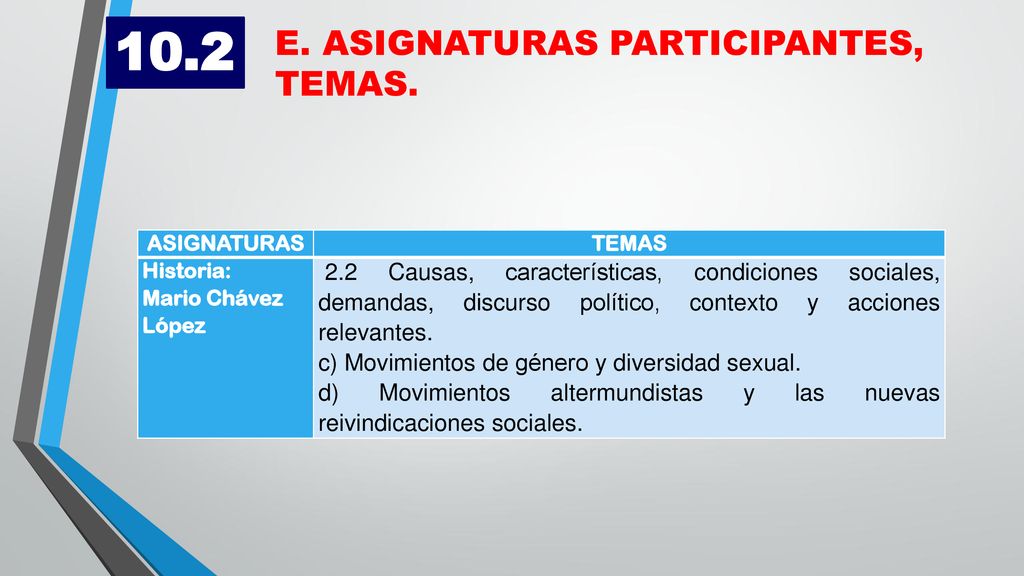 10.2

E. ASIGNATURAS PARTICIPANTES, TEMAS.

| ASIGNATURAS | TEMAS |
|---|---|
| Historia: Mario Chávez López | 2.2 Causas, características, condiciones sociales, demandas, discurso político, contexto y acciones relevantes. c) Movimientos de género y diversidad sexual. d) Movimientos altermundistas y las nuevas reivindicaciones sociales. |